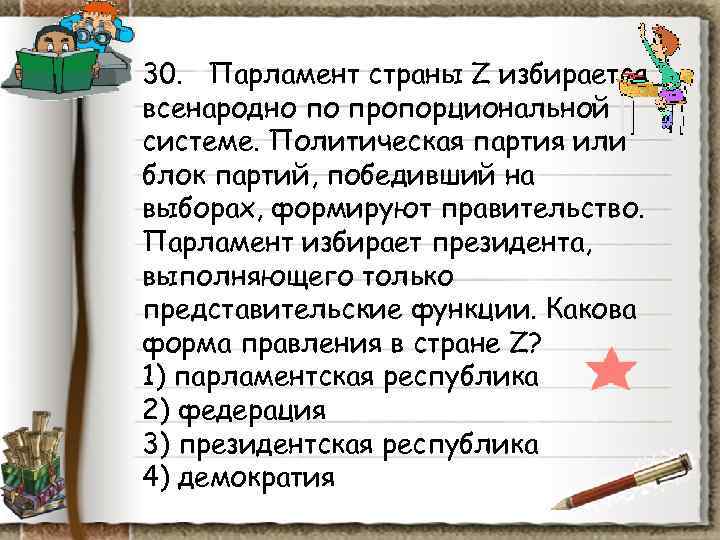 30. Парламент страны Z избирается всенародно по пропорциональной системе. Политическая партия или блок партий, победивший на выборах, формируют правительство. Парламент избирает президента, выполняющего только представительские функции. Какова форма правления в стране Z?
1) парламентская республика
2) федерация
3) президентская республика
4) демократия